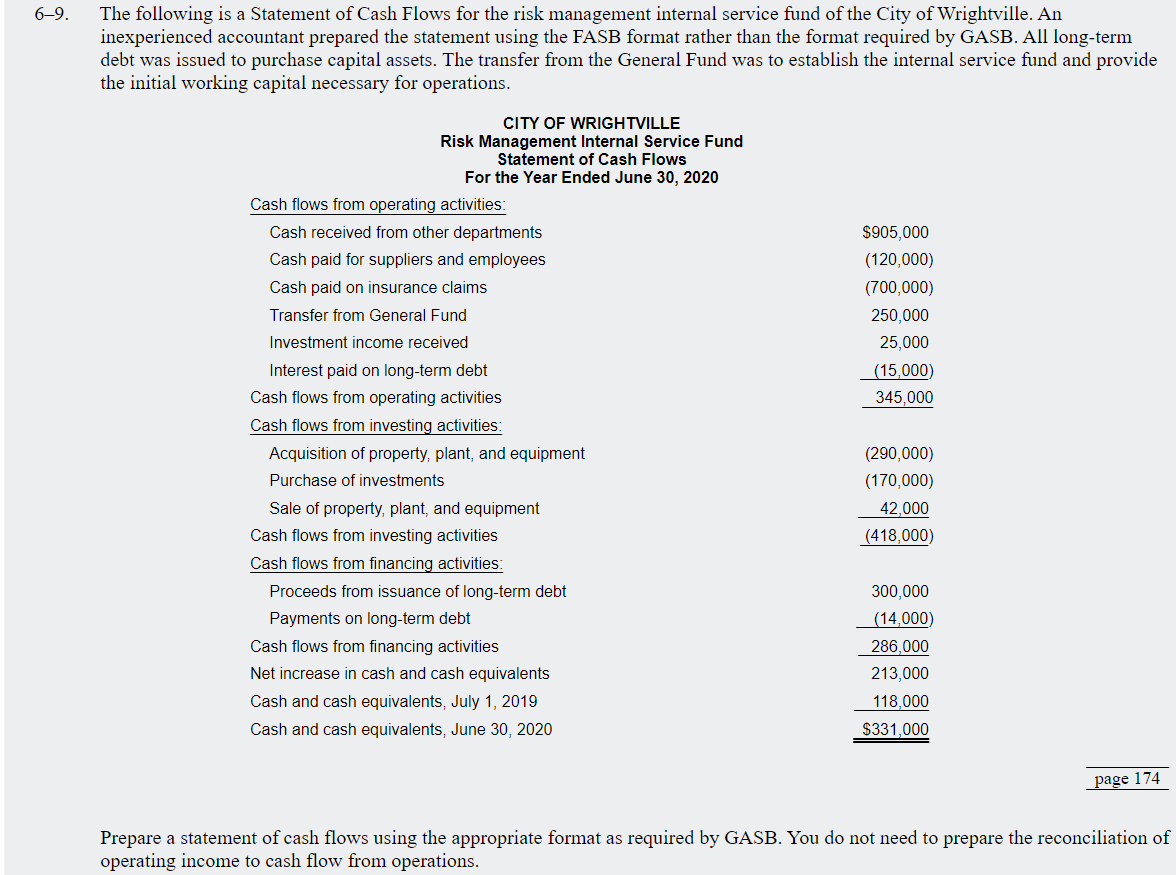 6–9. The following is a Statement of Cash Flows for the risk management internal service fund of the City of Wrightville. An inexperienced accountant prepared the statement using the FASB format rather than the format required by GASB. All long-term debt was issued to purchase capital assets. The transfer from the General Fund was to establish the internal service fund and provide the initial working capital necessary for operations.

CITY OF WRIGHTVILLE
Risk Management Internal Service Fund
Statement of Cash Flows
For the Year Ended June 30, 2020

| | |
|---|---|
| Cash flows from operating activities: | |
| Cash received from other departments | $905,000 |
| Cash paid for suppliers and employees | (120,000) |
| Cash paid on insurance claims | (700,000) |
| Transfer from General Fund | 250,000 |
| Investment income received | 25,000 |
| Interest paid on long-term debt | (15,000) |
| Cash flows from operating activities | 345,000 |
| Cash flows from investing activities: | |
| Acquisition of property, plant, and equipment | (290,000) |
| Purchase of investments | (170,000) |
| Sale of property, plant, and equipment | 42,000 |
| Cash flows from investing activities | (418,000) |
| Cash flows from financing activities: | |
| Proceeds from issuance of long-term debt | 300,000 |
| Payments on long-term debt | (14,000) |
| Cash flows from financing activities | 286,000 |
| Net increase in cash and cash equivalents | 213,000 |
| Cash and cash equivalents, July 1, 2019 | 118,000 |
| Cash and cash equivalents, June 30, 2020 | $331,000 |

page 174

Prepare a statement of cash flows using the appropriate format as required by GASB. You do not need to prepare the reconciliation of operating income to cash flow from operations.